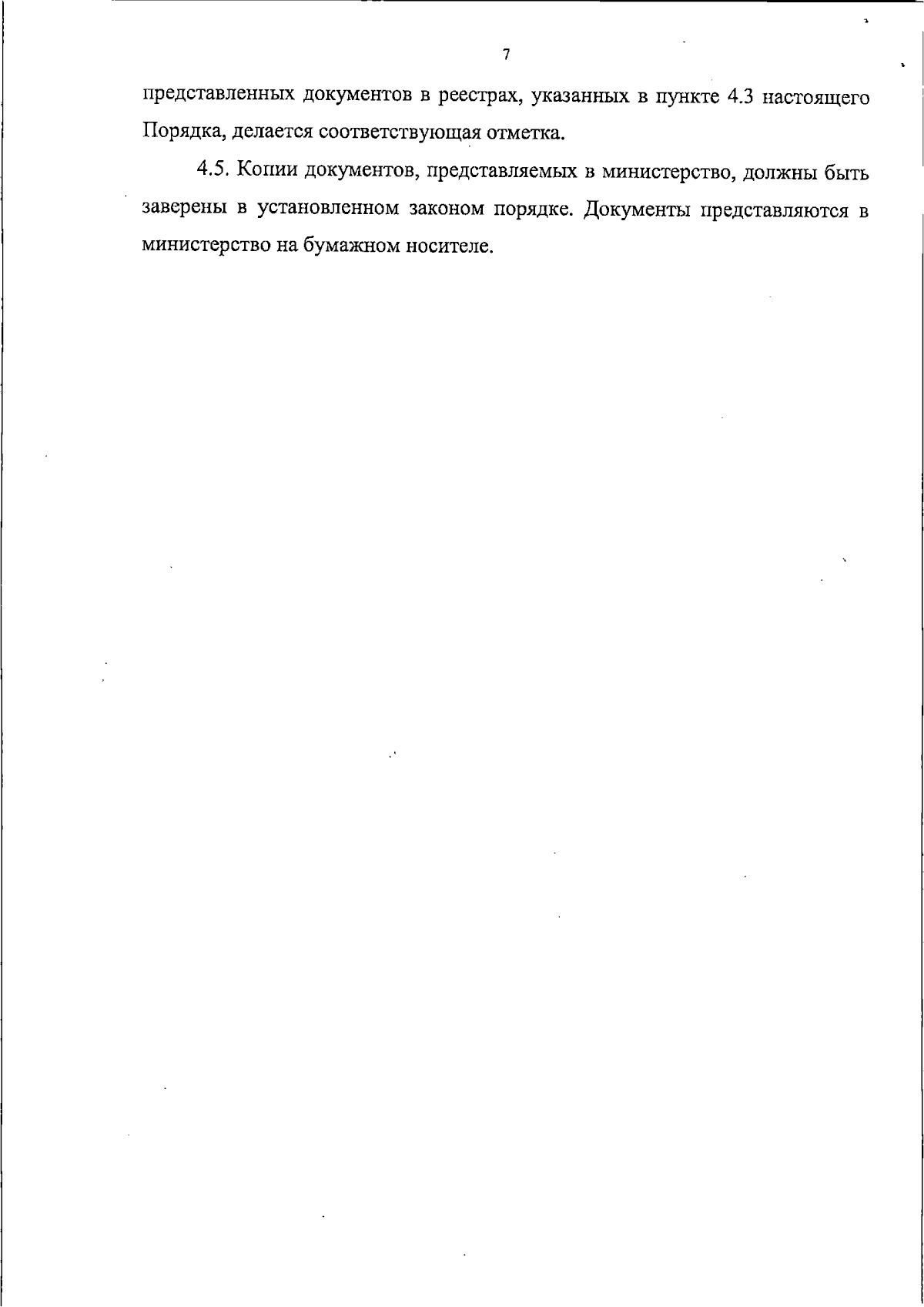 7

представленных документов в реестрах, указанных в пункте 4.3 настоящего Порядка, делается соответствующая отметка.

4.5. Копии документов, представляемых в министерство, должны быть заверены в установленном законом порядке. Документы представляются в министерство на бумажном носителе.